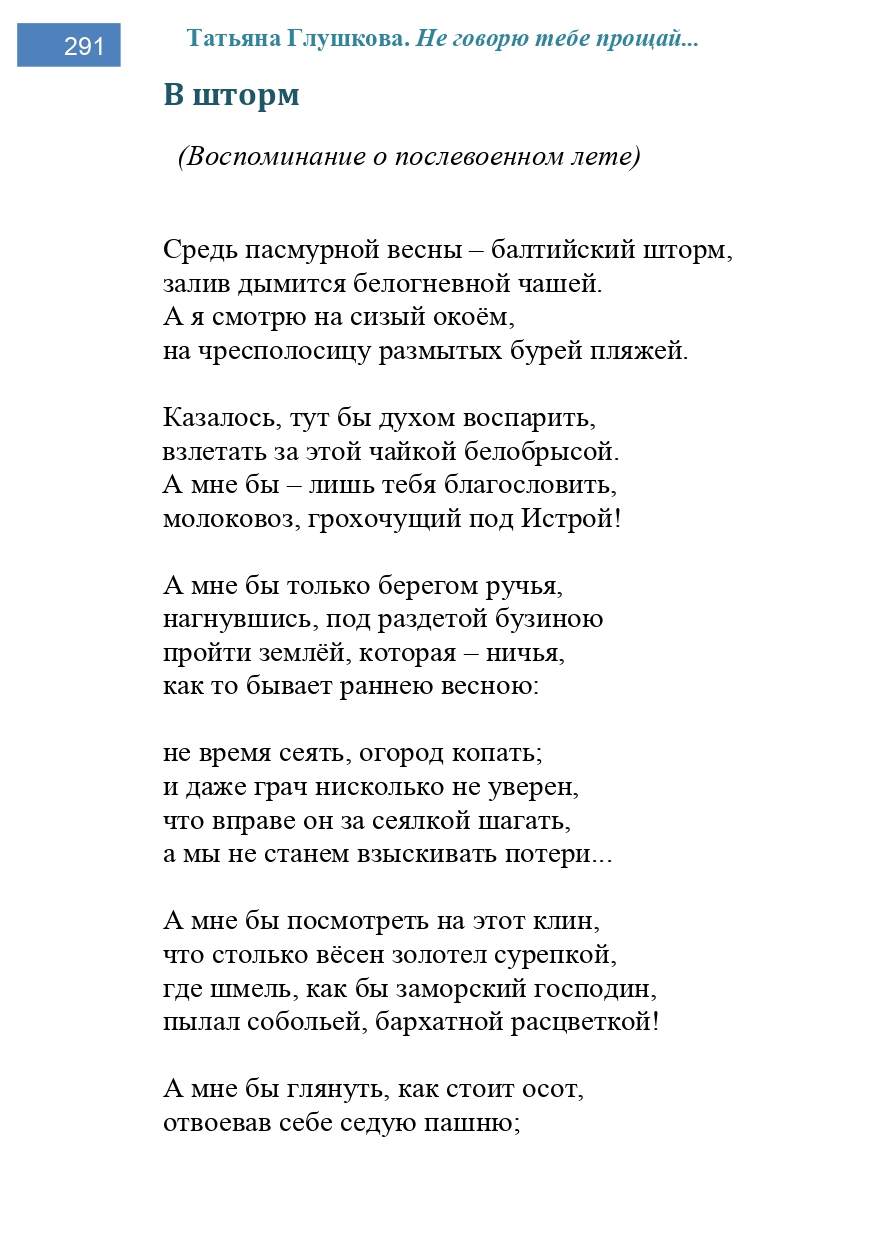 291

Татьяна Глушкова. Не говорю тебе прощай...

В шторм

(Воспоминание о послевоенном лете)

Средь пасмурной весны – балтийский шторм,
залив дымится белогневной чашей.
А я смотрю на сизый окоём,
на чресполосицу размытых бурей пляжей.

Казалось, тут бы духом воспарить,
взлетать за этой чайкой белобрысой.
А мне бы – лишь тебя благословить,
молоковоз, грохочущий под Истрой!

А мне бы только берегом ручья,
нагнувшись, под раздетой бузиною
пройти землёй, которая – ничья,
как то бывает раннею весною:

не время сеять, огород копать;
и даже грач нисколько не уверен,
что вправе он за сеялкой шагать,
а мы не станем взыскивать потери...

А мне бы посмотреть на этот клин,
что столько вёсен золотел сурепкой,
где шмель, как бы заморский господин,
пылал собольей, бархатной расцветкой!

А мне бы глянуть, как стоит осот,
отвоевав себе седую пашню;